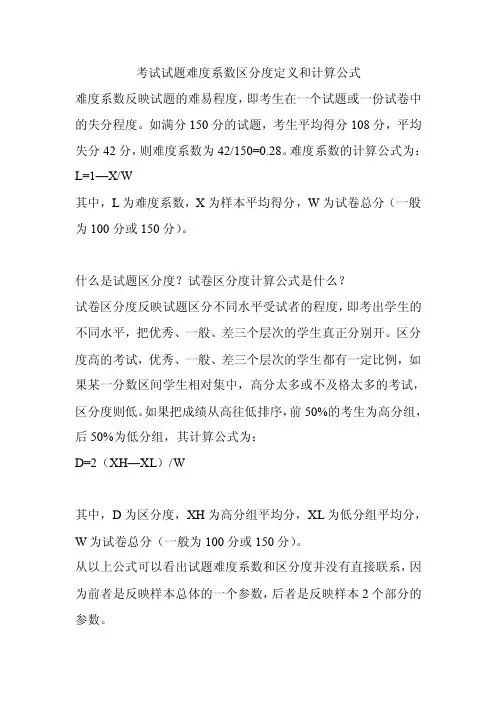 考试试题难度系数区分度定义和计算公式

难度系数反映试题的难易程度，即考生在一个试题或一份试卷中的失分程度。如满分 150 分的试题，考生平均得分 108 分，平均失分 42 分，则难度系数为 42/150=0.28。难度系数的计算公式为：

L=1—X/W

其中，L 为难度系数，X 为样本平均得分，W 为试卷总分（一般为 100 分或 150 分）。

什么是试题区分度？试卷区分度计算公式是什么？

试卷区分度反映试题区分不同水平受试者的程度，即考出学生的不同水平，把优秀、一般、差三个层次的学生真正分别开。区分度高的考试，优秀、一般、差三个层次的学生都有一定比例，如果某一分数区间学生相对集中，高分太多或不及格太多的考试，区分度则低。如果把成绩从高往低排序，前 50%的考生为高分组，后 50%为低分组，其计算公式为：

D=2（XH—XL）/W

其中，D 为区分度，XH 为高分组平均分，XL 为低分组平均分，W 为试卷总分（一般为 100 分或 150 分）。

从以上公式可以看出试题难度系数和区分度并没有直接联系，因为前者是反映样本总体的一个参数，后者是反映样本 2 个部分的参数。